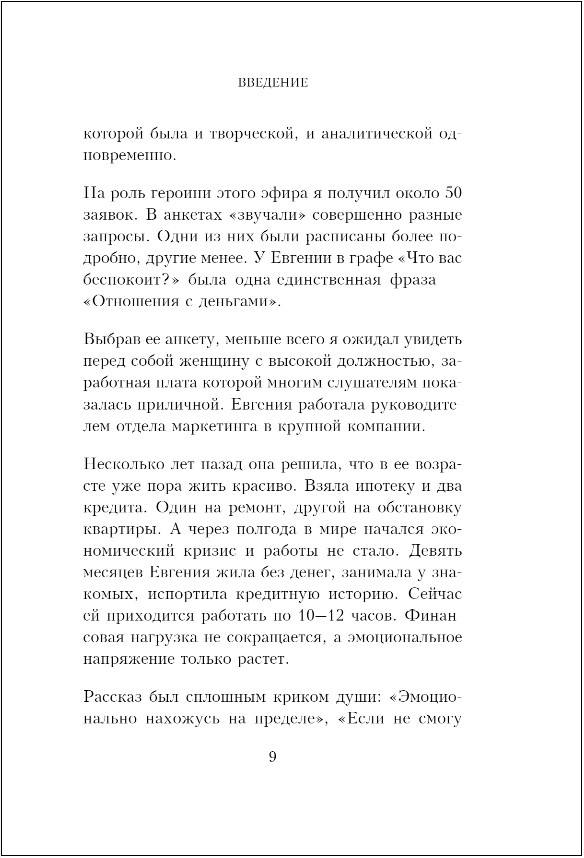 ВВЕДЕНИЕ

которой была и творческой, и аналитической одновременно.

На роль героини этого эфира я получил около 50 заявок. В анкетах «звучали» совершенно разные запросы. Одни из них были расписаны более подробно, другие менее. У Евгении в графе «Что вас беспокоит?» была одна единственная фраза «Отношения с деньгами».

Выбрав ее анкету, меньше всего я ожидал увидеть перед собой женщину с высокой должностью, заработная плата которой многим слушателям показалась приличной. Евгения работала руководителем отдела маркетинга в крупной компании.

Несколько лет назад она решила, что в ее возрасте уже пора жить красиво. Взяла ипотеку и два кредита. Один на ремонт, другой на обстановку квартиры. А через полгода в мире начался экономический кризис и работы не стало. Девять месяцев Евгения жила без денег, занимала у знакомых, испортила кредитную историю. Сейчас ей приходится работать по 10–12 часов. Финансовая нагрузка не сокращается, а эмоциональное напряжение только растет.

Рассказ был сплошным криком души: «Эмоционально нахожусь на пределе», «Если не смогу

9